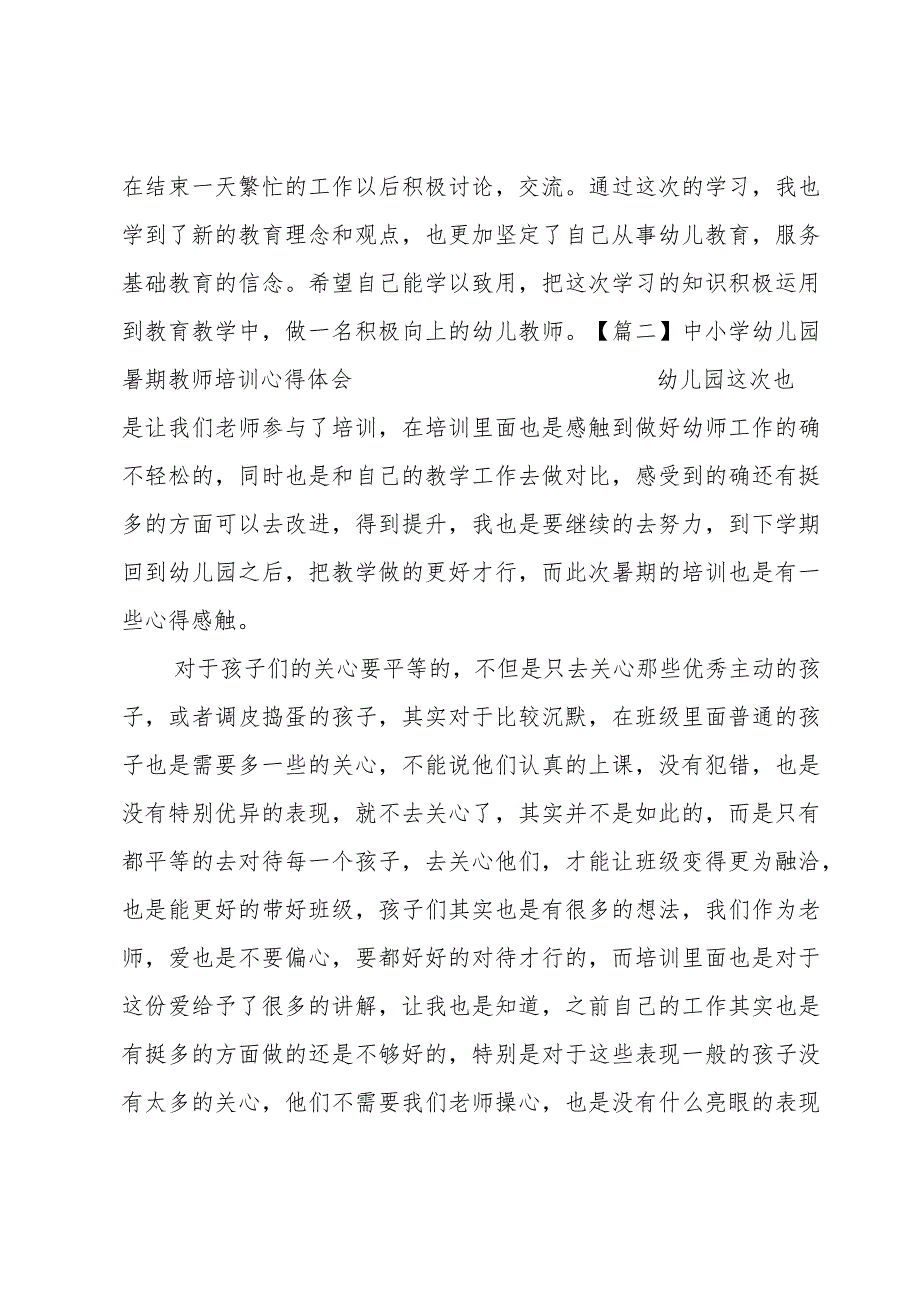 在结束一天繁忙的工作以后积极讨论，交流。通过这次的学习，我也学到了新的教育理念和观点，也更加坚定了自己从事幼儿教育，服务基础教育的信念。希望自己能学以致用，把这次学习的知识积极运用到教育教学中，做一名积极向上的幼儿教师。【篇二】中小学幼儿园暑期教师培训心得体会 幼儿园这次也是让我们老师参与了培训，在培训里面也是感触到做好幼师工作的确不轻松的，同时也是和自己的教学工作去做对比，感受到的确还有挺多的方面可以去改进，得到提升，我也是要继续的去努力，到下学期回到幼儿园之后，把教学做的更好才行，而此次暑期的培训也是有一些心得感触。

对于孩子们的关心要平等的，不但是只去关心那些优秀主动的孩子，或者调皮捣蛋的孩子，其实对于比较沉默，在班级里面普通的孩子也是需要多一些的关心，不能说他们认真的上课，没有犯错，也是没有特别优异的表现，就不去关心了，其实并不是如此的，而是只有都平等的去对待每一个孩子，去关心他们，才能让班级变得更为融洽，也是能更好的带好班级，孩子们其实也是有很多的想法，我们作为老师，爱也是不要偏心，要都好好的对待才行的，而培训里面也是对于这份爱给予了很多的讲解，让我也是知道，之前自己的工作其实也是有挺多的方面做的还是不够好的，特别是对于这些表现一般的孩子没有太多的关心，他们不需要我们老师操心，也是没有什么亮眼的表现